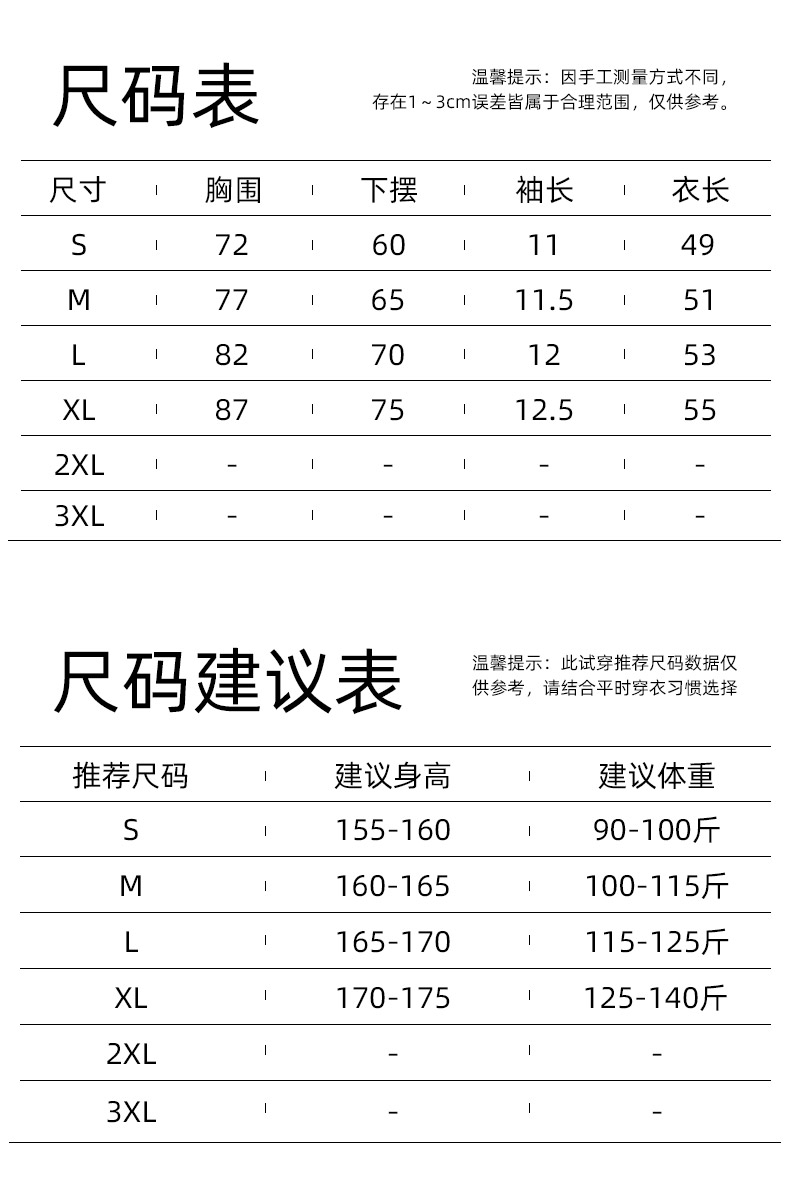 尺码表

温馨提示：因手工测量方式不同，存在1～3cm误差皆属于合理范围，仅供参考。

| 尺寸 | 胸围 | 下摆 | 袖长 | 衣长 |
|---|---|---|---|---|
| S | 72 | 60 | 11 | 49 |
| M | 77 | 65 | 11.5 | 51 |
| L | 82 | 70 | 12 | 53 |
| XL | 87 | 75 | 12.5 | 55 |
| 2XL | - | - | - | - |
| 3XL | - | - | - | - |

尺码建议表

温馨提示：此试穿推荐尺码数据仅供参考，请结合平时穿衣习惯选择

| 推荐尺码 | 建议身高 | 建议体重 |
|---|---|---|
| S | 155-160 | 90-100斤 |
| M | 160-165 | 100-115斤 |
| L | 165-170 | 115-125斤 |
| XL | 170-175 | 125-140斤 |
| 2XL | - | - |
| 3XL | - | - |